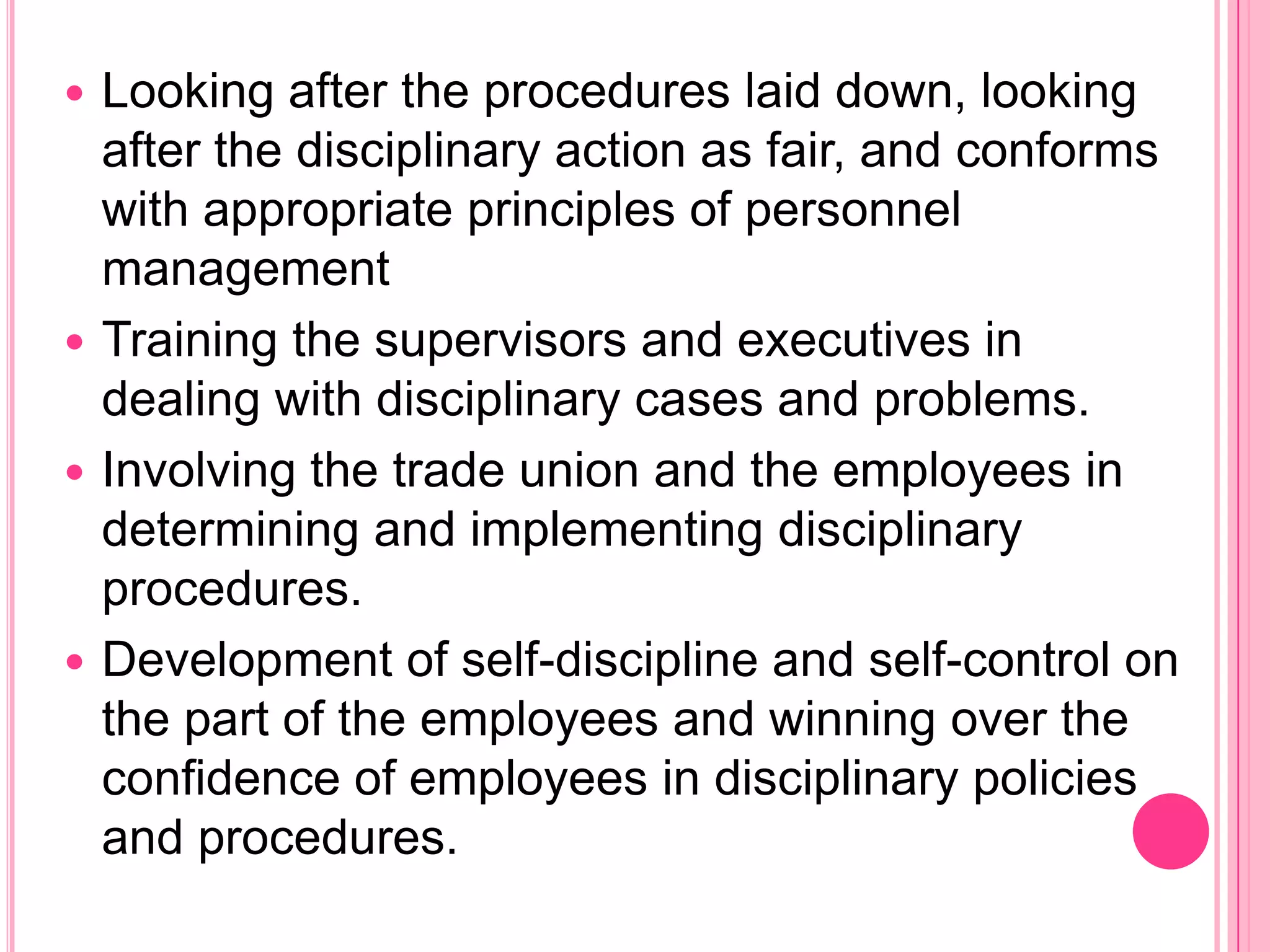 • Looking after the procedures laid down, looking after the disciplinary action as fair, and conforms with appropriate principles of personnel management

• Training the supervisors and executives in dealing with disciplinary cases and problems.

• Involving the trade union and the employees in determining and implementing disciplinary procedures.

• Development of self-discipline and self-control on the part of the employees and winning over the confidence of employees in disciplinary policies and procedures.